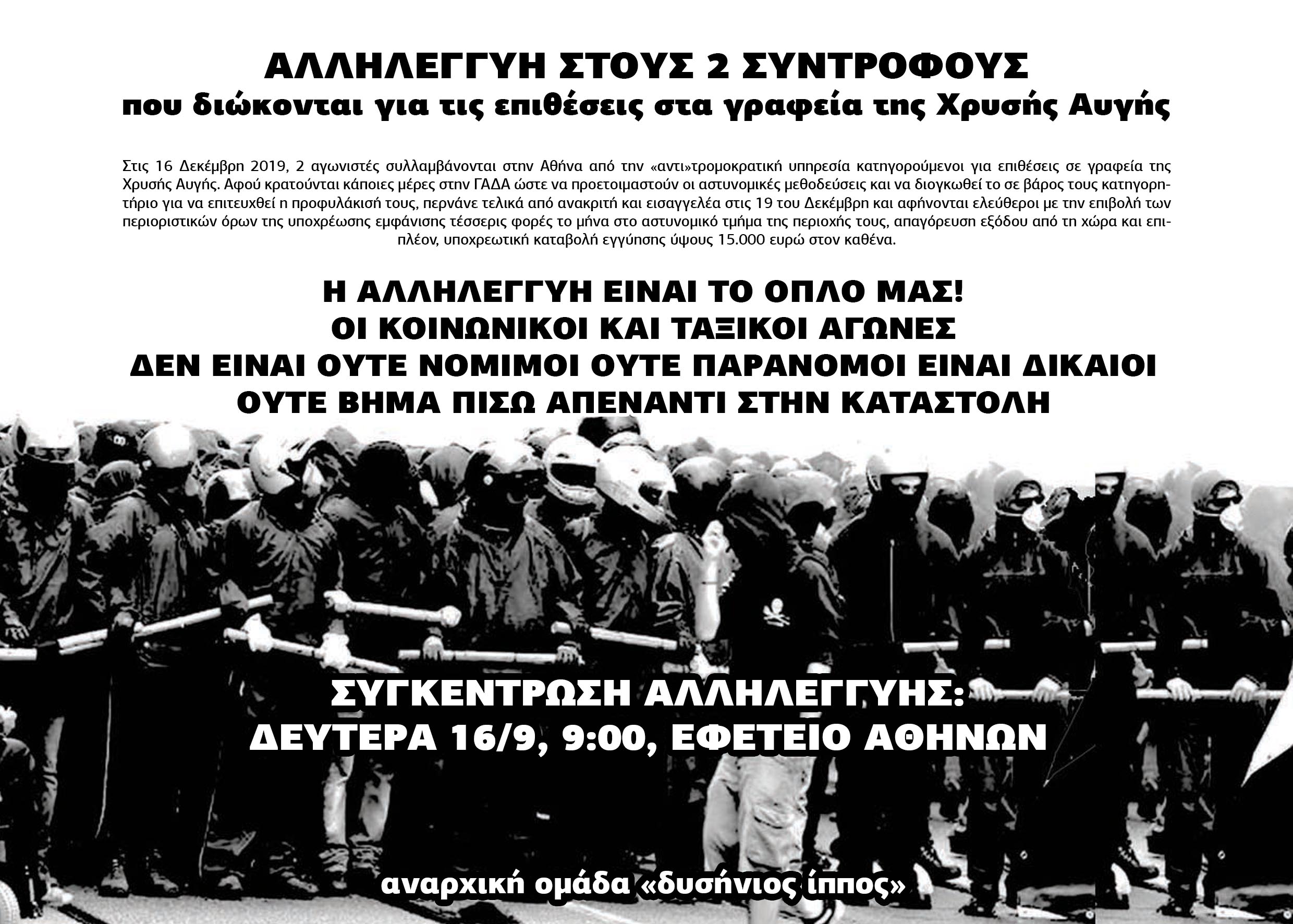 ΑΛΛΗΛΕΓΓΥΗ ΣΤΟΥΣ 2 ΣΥΝΤΡΟΦΟΥΣ
που διώκονται για τις επιθέσεις στα γραφεία της Χρυσής Αυγής

Στις 16 Δεκέμβρη 2019, 2 αγωνιστές συλλαμβάνονται στην Αθήνα από την «αντι»τρομοκρατική υπηρεσία κατηγορούμενοι για επιθέσεις σε γραφεία της Χρυσής Αυγής. Αφού κρατούνται κάποιες μέρες στην ΓΑΔΑ ώστε να προετοιμαστούν οι αστυνομικές μεθοδεύσεις και να διογκωθεί το σε βάρος τους κατηγορητήριο για να επιτευχθεί η προφυλάκισή τους, περνάνε τελικά από ανακριτή και εισαγγελέα στις 19 του Δεκέμβρη και αφήνονται ελεύθεροι με την επιβολή των περιοριστικών όρων της υποχρέωσης εμφάνισης τέσσερις φορές το μήνα στο αστυνομικό τμήμα της περιοχής τους, απαγόρευση εξόδου από τη χώρα και επιπλέον, υποχρεωτική καταβολή εγγύησης ύψους 15.000 ευρώ στον καθένα.

Η ΑΛΛΗΛΕΓΓΥΗ ΕΙΝΑΙ ΤΟ ΟΠΛΟ ΜΑΣ!
ΟΙ ΚΟΙΝΩΝΙΚΟΙ ΚΑΙ ΤΑΞΙΚΟΙ ΑΓΩΝΕΣ
ΔΕΝ ΕΙΝΑΙ ΟΥΤΕ ΝΟΜΙΜΟΙ ΟΥΤΕ ΠΑΡΑΝΟΜΟΙ ΕΙΝΑΙ ΔΙΚΑΙΟΙ
ΟΥΤΕ ΒΗΜΑ ΠΙΣΩ ΑΠΕΝΑΝΤΙ ΣΤΗΝ ΚΑΤΑΣΤΟΛΗ

ΣΥΓΚΕΝΤΡΩΣΗ ΑΛΛΗΛΕΓΓΥΗΣ:
ΔΕΥΤΕΡΑ 16/9, 9:00, ΕΦΕΤΕΙΟ ΑΘΗΝΩΝ

αναρχική ομάδα «δυσήνιος ίππος»